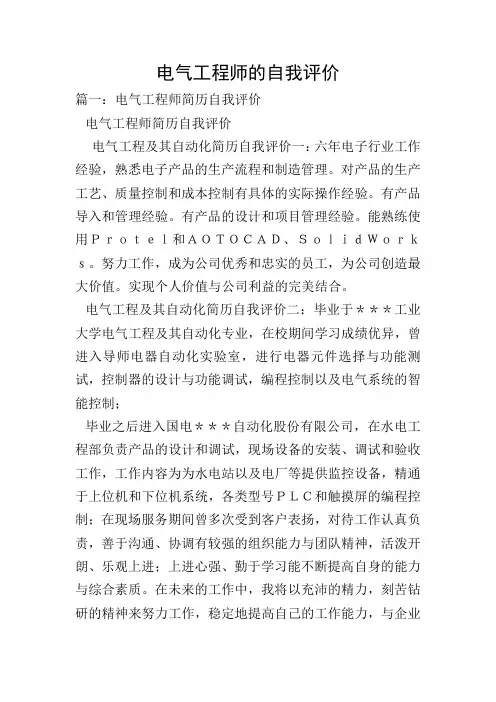 电气工程师的自我评价

篇一：电气工程师简历自我评价

电气工程师简历自我评价

电气工程及其自动化简历自我评价一：六年电子行业工作经验，熟悉电子产品的生产流程和制造管理。对产品的生产工艺、质量控制和成本控制有具体的实际操作经验。有产品导入和管理经验。有产品的设计和项目管理经验。能熟练使用Ｐｒｏｔｅｌ和ＡＯＴＯＣＡＤ、ＳｏｌｉｄＷｏｒｋｓ。努力工作，成为公司优秀和忠实的员工，为公司创造最大价值。实现个人价值与公司利益的完美结合。

电气工程及其自动化简历自我评价二：毕业于＊＊＊工业大学电气工程及其自动化专业，在校期间学习成绩优异，曾进入导师电器自动化实验室，进行电器元件选择与功能测试，控制器的设计与功能调试，编程控制以及电气系统的智能控制；

毕业之后进入国电＊＊＊自动化股份有限公司，在水电工程部负责产品的设计和调试，现场设备的安装、调试和验收工作，工作内容为为水电站以及电厂等提供监控设备，精通于上位机和下位机系统，各类型号ＰＬＣ和触摸屏的编程控制；在现场服务期间曾多次受到客户表扬，对待工作认真负责，善于沟通、协调有较强的组织能力与团队精神，活泼开朗、乐观上进；上进心强、勤于学习能不断提高自身的能力与综合素质。在未来的工作中，我将以充沛的精力，刻苦钻研的精神来努力工作，稳定地提高自己的工作能力，与企业